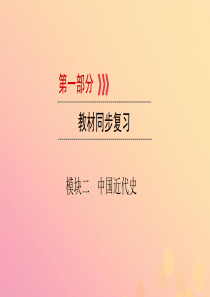 第一部分

教材同步复习

模块二　中国近代史